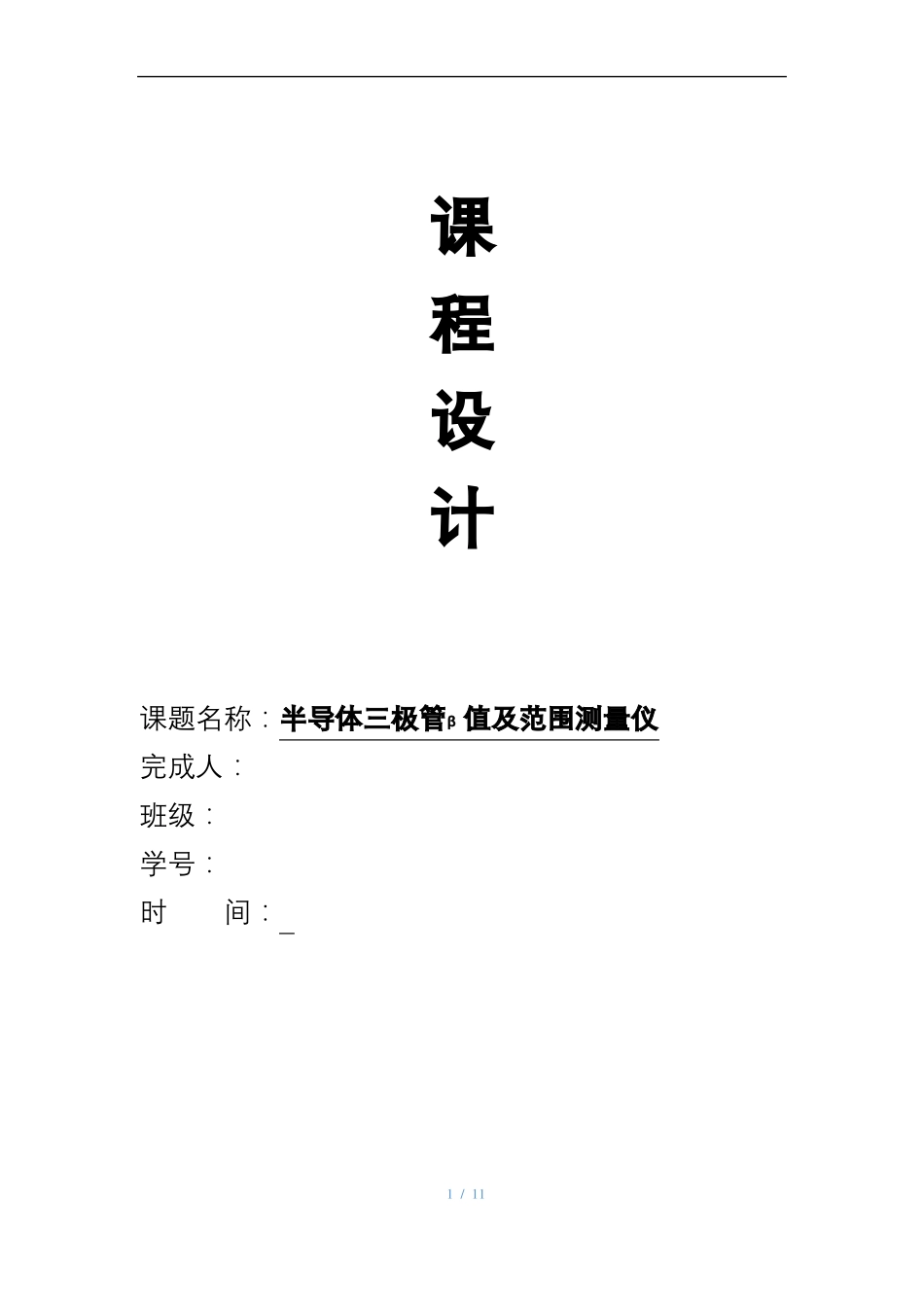 课

程

设

计

课题名称：半导体三极管β值及范围测量仪

完成人：

班级：

学号：

时　　间：_

1 / 11